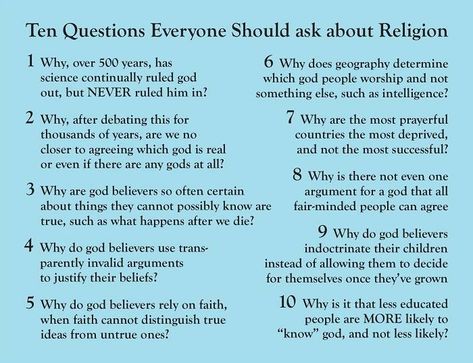 Ten Questions Everyone Should ask about Religion

1 Why, over 500 years, has science continually ruled god out, but NEVER ruled him in?

2 Why, after debating this for thousands of years, are we no closer to agreeing which god is real or even if there are any gods at all?

3 Why are god believers so often certain about things they cannot possibly know are true, such as what happens after we die?

4 Why do god believers use transparently invalid arguments to justify their beliefs?

5 Why do god believers rely on faith, when faith cannot distinguish true ideas from untrue ones?

6 Why does geography determine which god people worship and not something else, such as intelligence?

7 Why are the most prayerful countries the most deprived, and not the most successful?

8 Why is there not even one argument for a god that all fair-minded people can agree

9 Why do god believers indoctrinate their children instead of allowing them to decide for themselves once they've grown

10 Why is it that less educated people are MORE likely to "know" god, and not less likely?